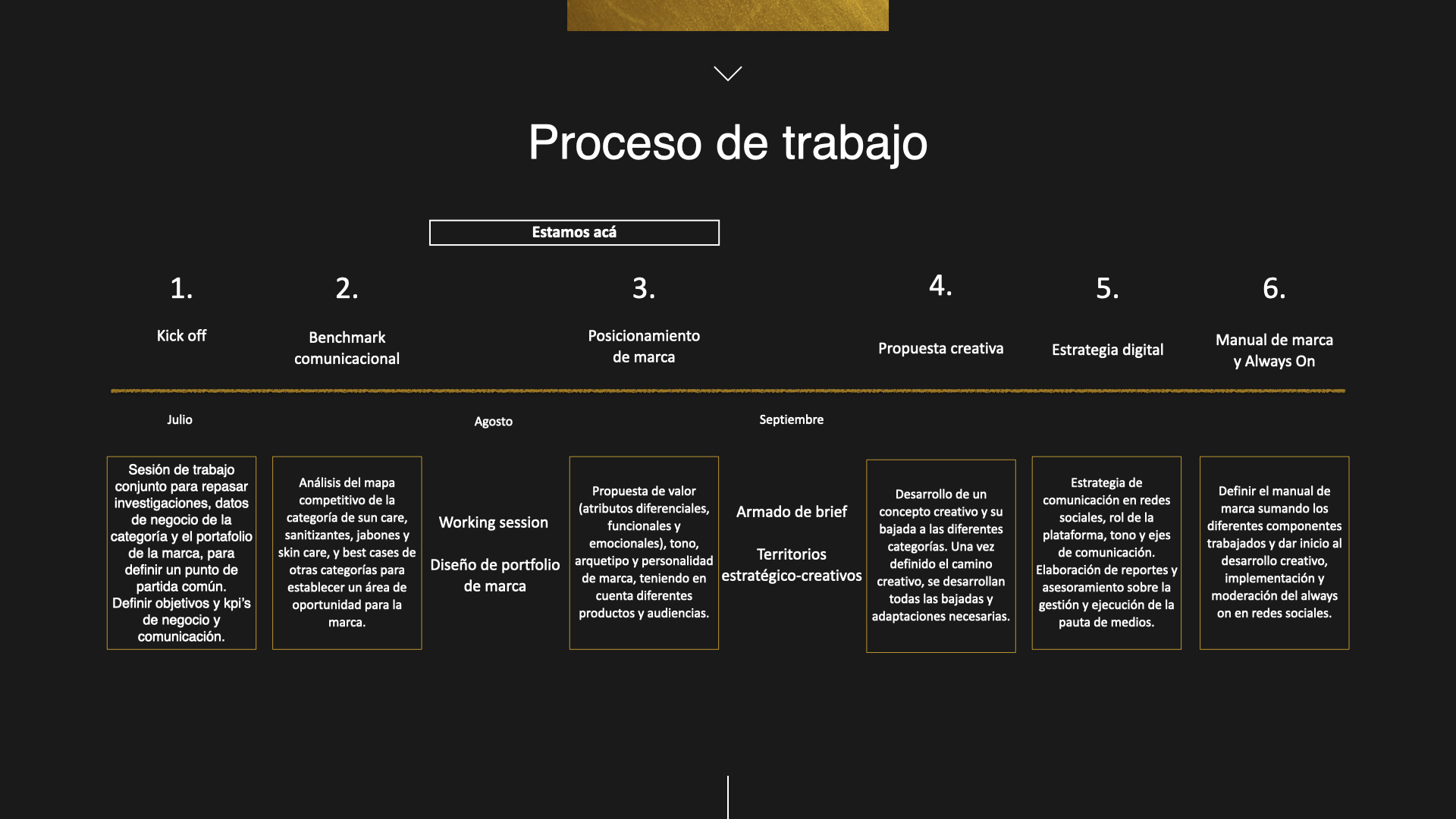 Proceso de trabajo

Estamos acá

1.

Kick off

2.

Benchmark comunicacional

3.

Posicionamiento de marca

4.

Propuesta creativa

5.

Estrategia digital

6.

Manual de marca y Always On

Julio

Agosto

Septiembre

Sesión de trabajo conjunto para repasar investigaciones, datos de negocio de la categoría y el portafolio de la marca, para definir un punto de partida común. Definir objetivos y kpi's de negocio y comunicación.

Análisis del mapa competitivo de la categoría de sun care, sanitizantes, jabones y skin care, y best cases de otras categorías para establecer un área de oportunidad para la marca.

Working session

Diseño de portfolio de marca

Propuesta de valor (atributos diferenciales, funcionales y emocionales), tono, arquetipo y personalidad de marca, teniendo en cuenta diferentes productos y audiencias.

Armado de brief

Territorios estratégico-creativos

Desarrollo de un concepto creativo y su bajada a las diferentes categorías. Una vez definido el camino creativo, se desarrollan todas las bajadas y adaptaciones necesarias.

Estrategia de comunicación en redes sociales, rol de la plataforma, tono y ejes de comunicación. Elaboración de reportes y asesoramiento sobre la gestión y ejecución de la pauta de medios.

Definir el manual de marca sumando los diferentes componentes trabajados y dar inicio al desarrollo creativo, implementación y moderación del always on en redes sociales.